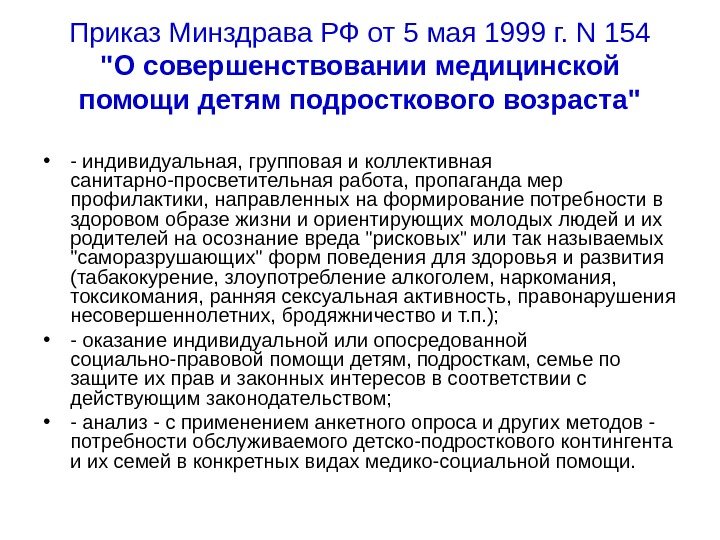 Приказ Минздрава РФ от 5 мая 1999 г. N 154
"О совершенствовании медицинской помощи детям подросткового возраста"

• - индивидуальная, групповая и коллективная санитарно-просветительная работа, пропаганда мер профилактики, направленных на формирование потребности в здоровом образе жизни и ориентирующих молодых людей и их родителей на осознание вреда "рисковых" или так называемых "саморазрушающих" форм поведения для здоровья и развития (табакокурение, злоупотребление алкоголем, наркомания, токсикомания, ранняя сексуальная активность, правонарушения несовершеннолетних, бродяжничество и т.п.);

• - оказание индивидуальной или опосредованной социально-правовой помощи детям, подросткам, семье по защите их прав и законных интересов в соответствии с действующим законодательством;

• - анализ - с применением анкетного опроса и других методов - потребности обслуживаемого детско-подросткового контингента и их семей в конкретных видах медико-социальной помощи.